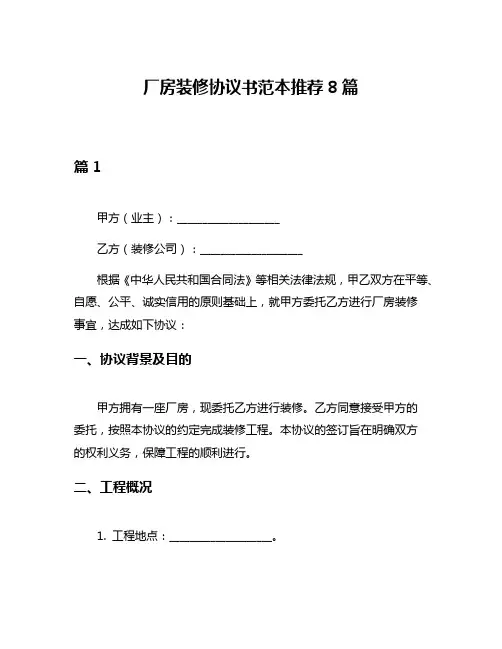 厂房装修协议书范本推荐 8 篇

篇 1

甲方（业主）：__________________

乙方（装修公司）：__________________

根据《中华人民共和国合同法》等相关法律法规，甲乙双方在平等、自愿、公平、诚实信用的原则基础上，就甲方委托乙方进行厂房装修事宜，达成如下协议：

一、协议背景及目的

甲方拥有一座厂房，现委托乙方进行装修。乙方同意接受甲方的委托，按照本协议的约定完成装修工程。本协议的签订旨在明确双方的权利义务，保障工程的顺利进行。

二、工程概况

1. 工程地点：__________________。